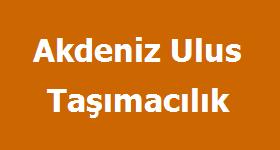 Akdeniz Ulus
Taşımacılık